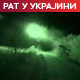 РАТ У УКРАЈИНИ